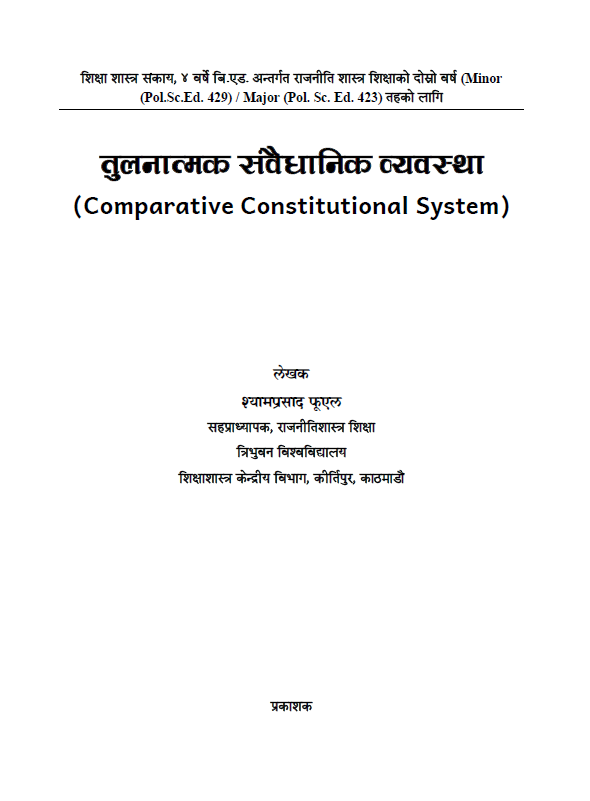 शिक्षा शास्त्र संकाय, ४ वर्षे बि.एड. अन्तर्गत राजनीति शास्त्र शिक्षाको दोस्रो वर्ष (Minor (Pol.Sc.Ed. 429) / Major (Pol. Sc. Ed. 423) तहको लागि

तुलनात्मक संवैधानिक व्यवस्था
(Comparative Constitutional System)

लेखक
श्यामप्रसाद फूएल
सहप्राध्यापक, राजनीतिशास्त्र शिक्षा
त्रिभुवन विश्वविद्यालय
शिक्षाशास्त्र केन्द्रीय विभाग, कीर्तिपुर, काठमाडौं

प्रकाशक